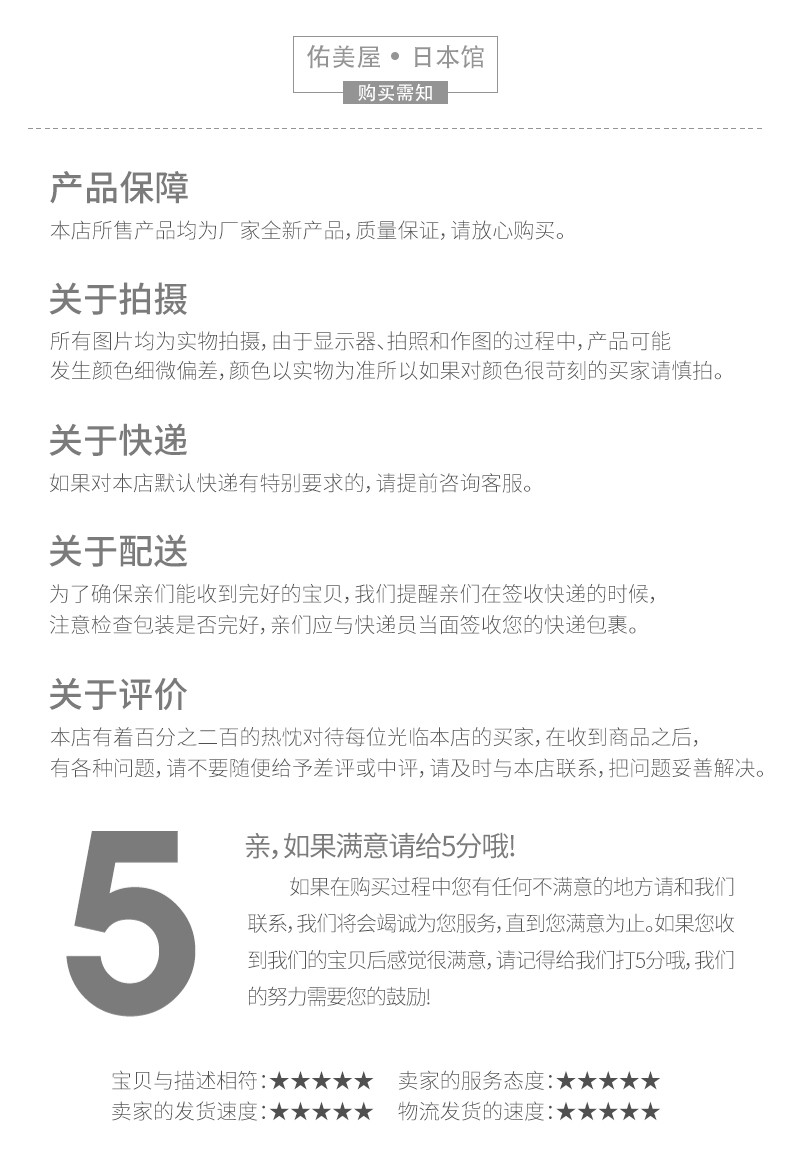 佑美屋 • 日本馆
购买需知

产品保障
本店所售产品均为厂家全新产品，质量保证，请放心购买。

关于拍摄
所有图片均为实物拍摄，由于显示器、拍照和作图的过程中，产品可能发生颜色细微偏差，颜色以实物为准所以如果对颜色很苛刻的买家请慎拍。

关于快递
如果对本店默认快递有特别要求的，请提前咨询客服。

关于配送
为了确保亲们能收到完好的宝贝，我们提醒亲们在签收快递的时候，注意检查包装是否完好，亲们应与快递员当面签收您的快递包裹。

关于评价
本店有着百分之二百的热忱对待每位光临本店的买家，在收到商品之后，有各种问题，请不要随便给予差评或中评，请及时与本店联系，把问题妥善解决。

5

亲，如果满意请给5分哦！
如果在购买过程中您有任何不满意的地方请和我们联系，我们将会竭诚为您服务，直到您满意为止。如果您收到我们的宝贝后感觉很满意，请记得给我们打5分哦，我们的努力需要您的鼓励！

宝贝与描述相符：★★★★★ 卖家的服务态度：★★★★★
卖家的发货速度：★★★★★ 物流发货的速度：★★★★★